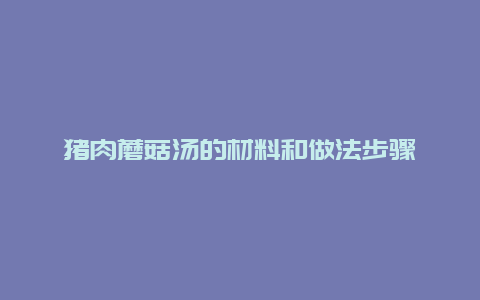 猪肉蘑菇汤的材料和做法步骤